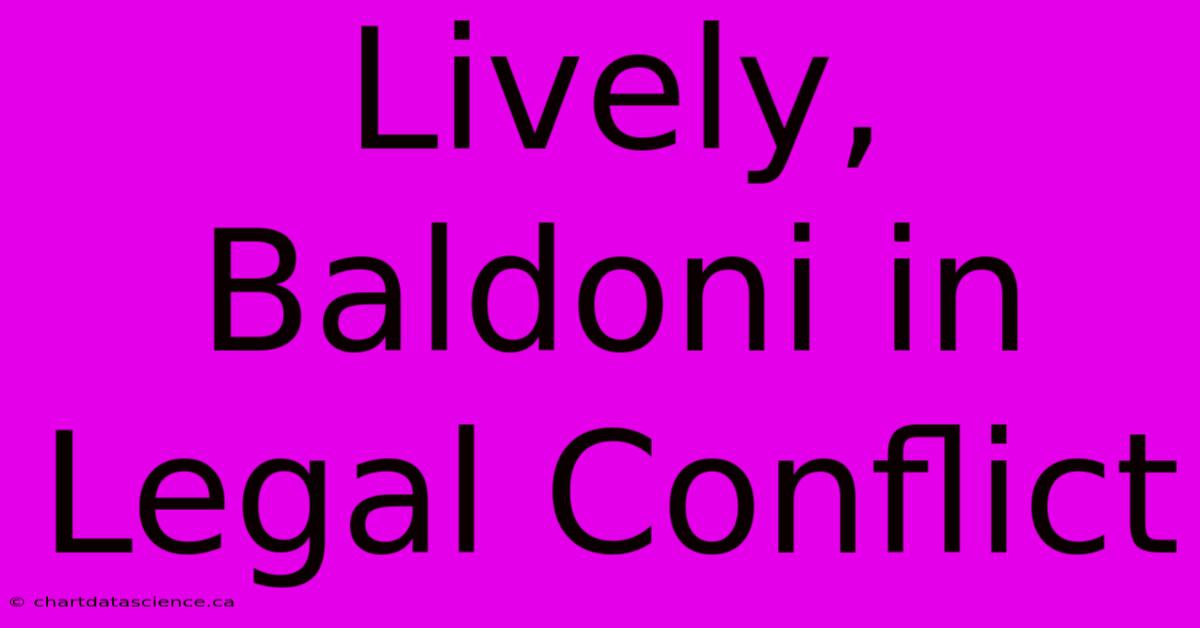 Lively, Baldoni in Legal Conflict

© chartdatascience.ca